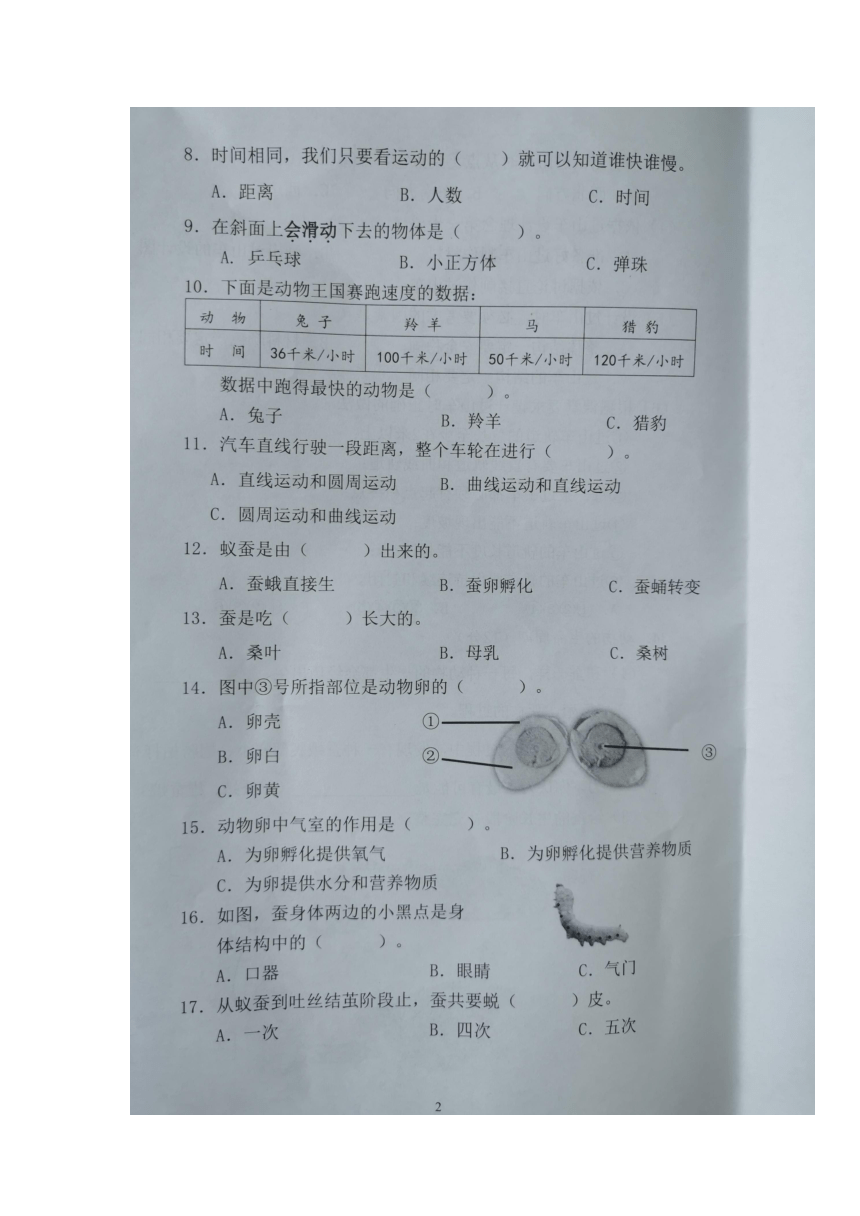 8. 时间相同，我们只要看运动的（　　）就可以知道谁快谁慢。

A. 距离　　B. 人数　　C. 时间

9. 在斜面上会滑动下去的物体是（　　）。

A. 乒乓球　　B. 小正方体　　C. 弹珠

10. 下面是动物王国赛跑速度的数据：

| 动　物 | 兔子 | 羚羊 | 马 | 猎豹 |
|---|---|---|---|---|
| 时　间 | 36千米/小时 | 100千米/小时 | 50千米/小时 | 120千米/小时 |

数据中跑得最快的动物是（　　）。

A. 兔子　　B. 羚羊　　C. 猎豹

11. 汽车直线行驶一段距离，整个车轮在进行（　　）。

A. 直线运动和圆周运动　　B. 曲线运动和直线运动

C. 圆周运动和曲线运动

12. 蚁蚕是由（　　）出来的。

A. 蚕蛾直接生　　B. 蚕卵孵化　　C. 蚕蛹转变

13. 蚕是吃（　　）长大的。

A. 桑叶　　B. 母乳　　C. 桑树

14. 图中③号所指部位是动物卵的（　　）。

A. 卵壳

B. 卵白

C. 卵黄

①

②

③

15. 动物卵中气室的作用是（　　）。

A. 为卵孵化提供氧气　　B. 为卵孵化提供营养物质

C. 为卵提供水分和营养物质

16. 如图，蚕身体两边的小黑点是身体结构中的（　　）。

A. 口器　　B. 眼睛　　C. 气门

17. 从蚁蚕到吐丝结茧阶段止，蚕共要蜕（　　）皮。

A. 一次　　B. 四次　　C. 五次

2